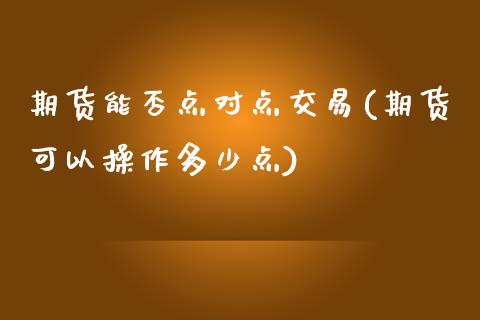 期货能否点对点交易(期货可以操作多少点)